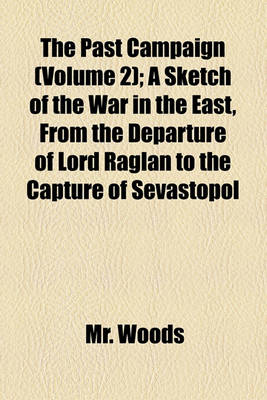 The Past Campaign (Volume 2); A Sketch of the War in the East, From the Departure of Lord Raglan to the Capture of Sevastopol

Mr. Woods